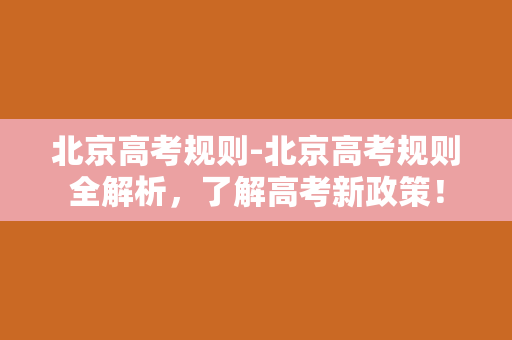 北京高考规则-北京高考规则全解析，了解高考新政策！